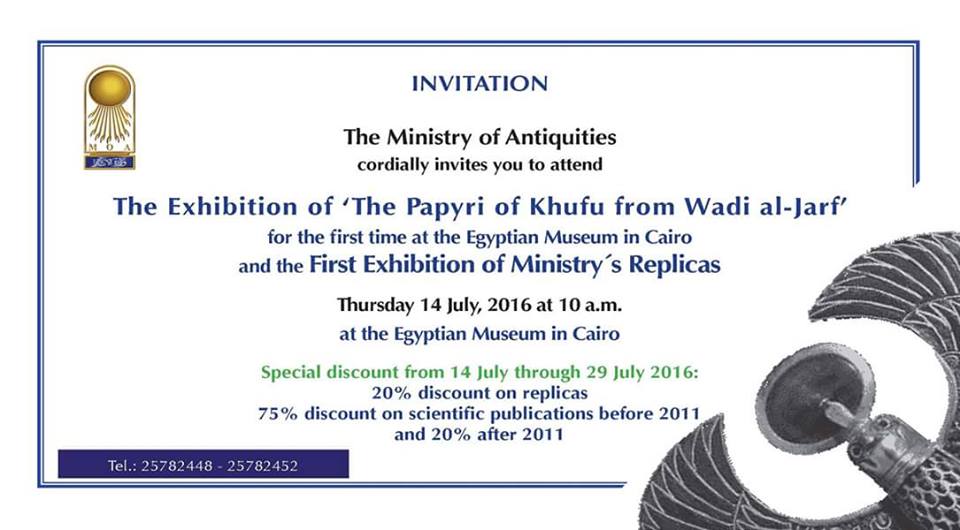 MOA

INVITATION

The Ministry of Antiquities
cordially invites you to attend

The Exhibition of 'The Papyri of Khufu from Wadi al-Jarf'
for the first time at the Egyptian Museum in Cairo
and the First Exhibition of Ministry´s Replicas

Thursday 14 July, 2016 at 10 a.m.
at the Egyptian Museum in Cairo

Special discount from 14 July through 29 July 2016:
20% discount on replicas
75% discount on scientific publications before 2011
and 20% after 2011

Tel.: 25782448 - 25782452